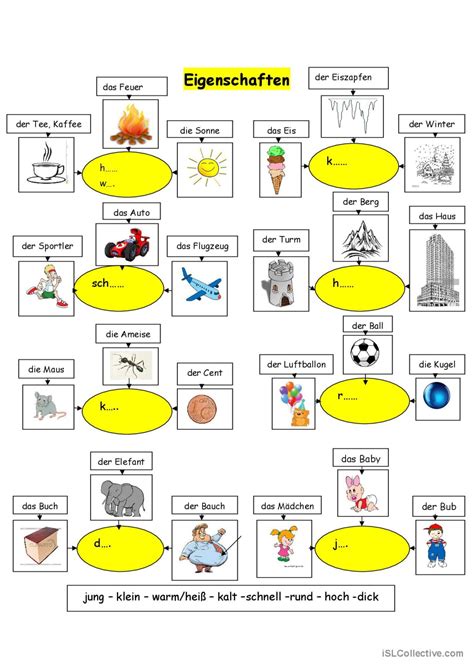 Eigenschaften

das Feuer

der Tee, Kaffee

die Sonne

h……
w….

der Eiszapfen

das Eis

der Winter

k……

das Auto

der Sportler

das Flugzeug

sch……

der Berg

der Turm

das Haus

h……

die Ameise

die Maus

der Cent

k…..

der Ball

der Luftballon

die Kugel

r……

der Elefant

das Buch

der Bauch

d….

das Baby

das Mädchen

der Bub

j….

jung - klein - warm/heiß - kalt -schnell -rund - hoch -dick

iSLCollective.com